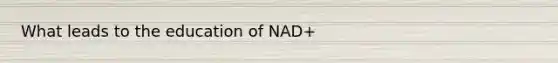 What leads to the education of NAD+